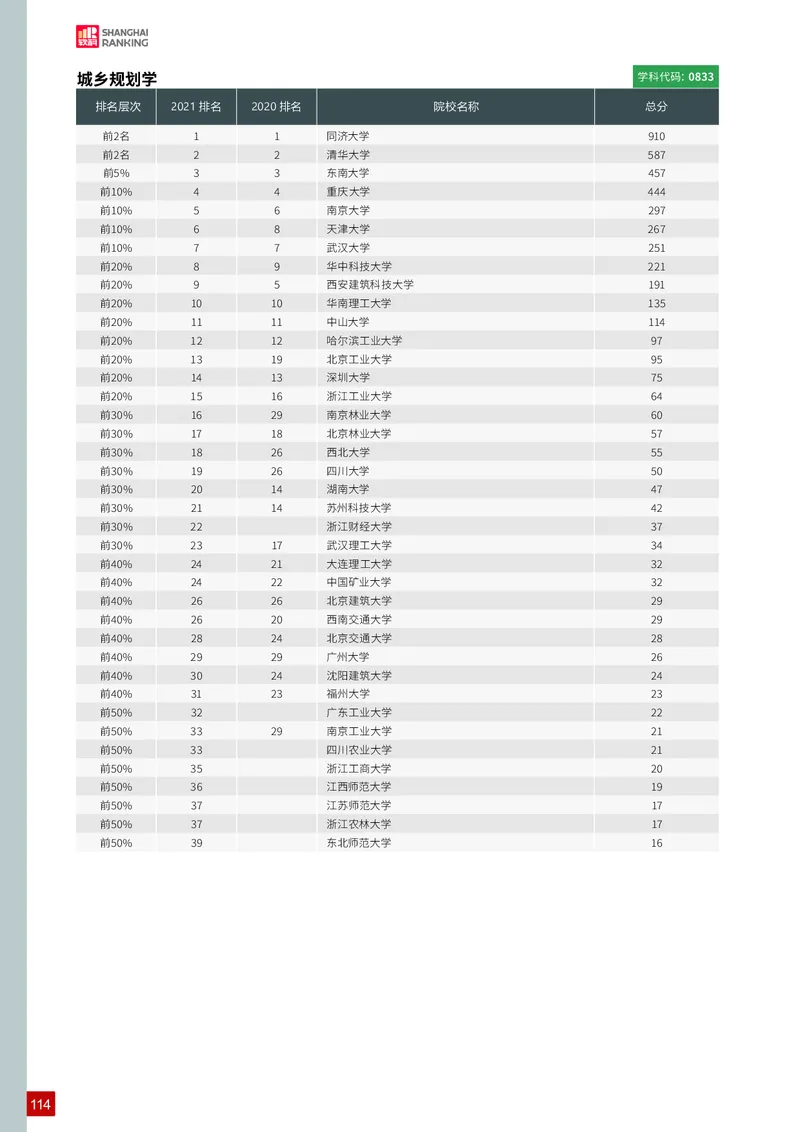 软科 SHANGHAI RANKING

城乡规划学

学科代码: 0833

| 排名层次 | 2021 排名 | 2020 排名 | 院校名称 | 总分 |
|---|---|---|---|---|
| 前2名 | 1 | 1 | 同济大学 | 910 |
| 前2名 | 2 | 2 | 清华大学 | 587 |
| 前5% | 3 | 3 | 东南大学 | 457 |
| 前10% | 4 | 4 | 重庆大学 | 444 |
| 前10% | 5 | 6 | 南京大学 | 297 |
| 前10% | 6 | 8 | 天津大学 | 267 |
| 前10% | 7 | 7 | 武汉大学 | 251 |
| 前20% | 8 | 9 | 华中科技大学 | 221 |
| 前20% | 9 | 5 | 西安建筑科技大学 | 191 |
| 前20% | 10 | 10 | 华南理工大学 | 135 |
| 前20% | 11 | 11 | 中山大学 | 114 |
| 前20% | 12 | 12 | 哈尔滨工业大学 | 97 |
| 前20% | 13 | 19 | 北京工业大学 | 95 |
| 前20% | 14 | 13 | 深圳大学 | 75 |
| 前20% | 15 | 16 | 浙江工业大学 | 64 |
| 前30% | 16 | 29 | 南京林业大学 | 60 |
| 前30% | 17 | 18 | 北京林业大学 | 57 |
| 前30% | 18 | 26 | 西北大学 | 55 |
| 前30% | 19 | 26 | 四川大学 | 50 |
| 前30% | 20 | 14 | 湖南大学 | 47 |
| 前30% | 21 | 14 | 苏州科技大学 | 42 |
| 前30% | 22 |  | 浙江财经大学 | 37 |
| 前30% | 23 | 17 | 武汉理工大学 | 34 |
| 前40% | 24 | 21 | 大连理工大学 | 32 |
| 前40% | 24 | 22 | 中国矿业大学 | 32 |
| 前40% | 26 | 26 | 北京建筑大学 | 29 |
| 前40% | 26 | 20 | 西南交通大学 | 29 |
| 前40% | 28 | 24 | 北京交通大学 | 28 |
| 前40% | 29 | 29 | 广州大学 | 26 |
| 前40% | 30 | 24 | 沈阳建筑大学 | 24 |
| 前40% | 31 | 23 | 福州大学 | 23 |
| 前50% | 32 |  | 广东工业大学 | 22 |
| 前50% | 33 | 29 | 南京工业大学 | 21 |
| 前50% | 33 |  | 四川农业大学 | 21 |
| 前50% | 35 |  | 浙江工商大学 | 20 |
| 前50% | 36 |  | 江西师范大学 | 19 |
| 前50% | 37 |  | 江苏师范大学 | 17 |
| 前50% | 37 |  | 浙江农林大学 | 17 |
| 前50% | 39 |  | 东北师范大学 | 16 |

114